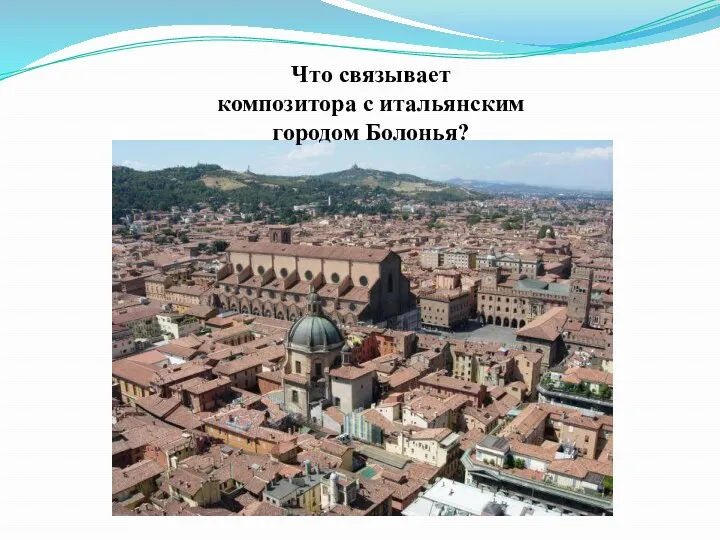 Что связывает композитора с итальянским городом Болонья?